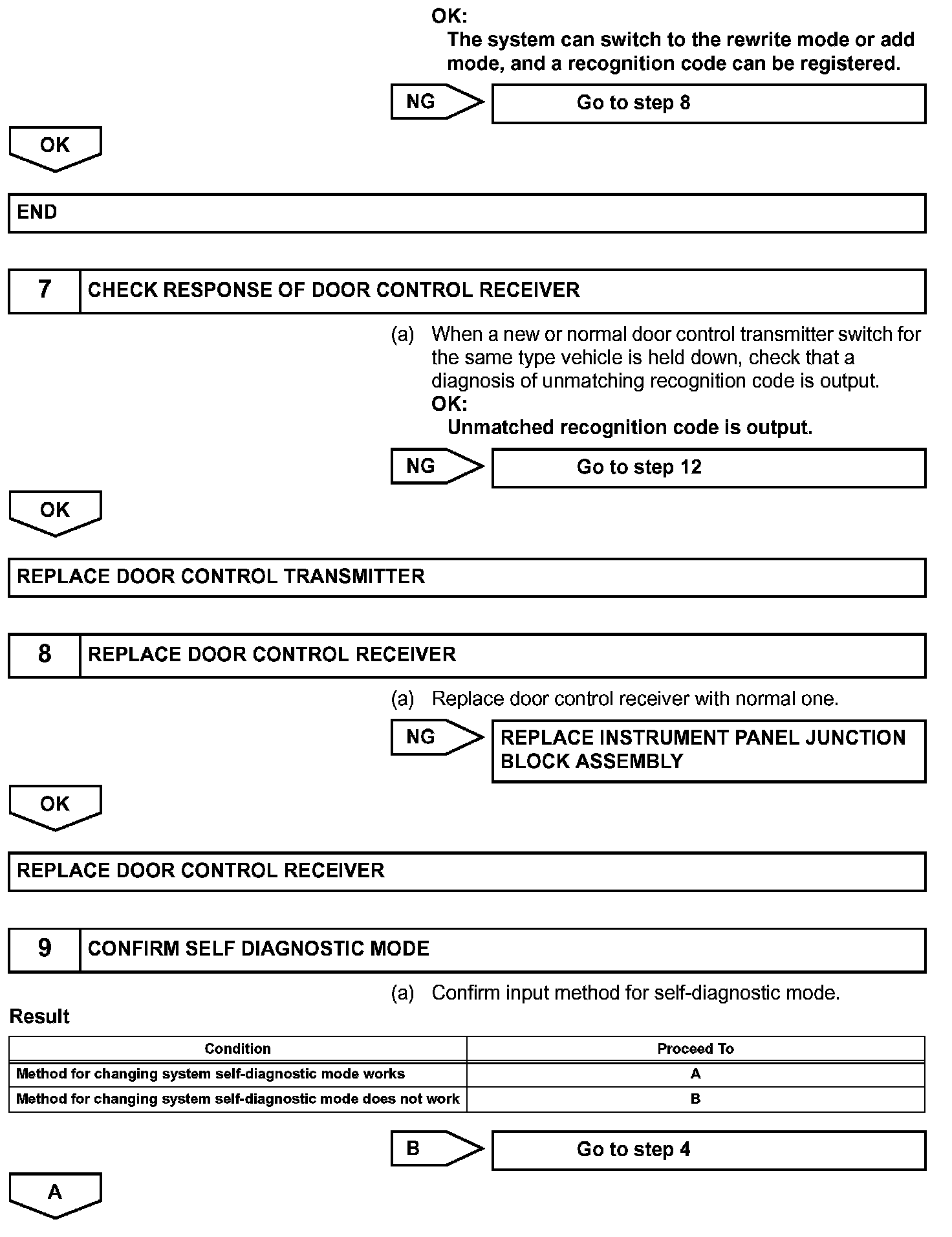 OK:
The system can switch to the rewrite mode or add mode, and a recognition code can be registered.

NG

Go to step 8

OK

END

7

CHECK RESPONSE OF DOOR CONTROL RECEIVER

(a) When a new or normal door control transmitter switch for the same type vehicle is held down, check that a diagnosis of unmatching recognition code is output.
OK:
Unmatched recognition code is output.

NG

Go to step 12

OK

REPLACE DOOR CONTROL TRANSMITTER

8

REPLACE DOOR CONTROL RECEIVER

(a) Replace door control receiver with normal one.

NG

REPLACE INSTRUMENT PANEL JUNCTION BLOCK ASSEMBLY

OK

REPLACE DOOR CONTROL RECEIVER

9

CONFIRM SELF DIAGNOSTIC MODE

(a) Confirm input method for self-diagnostic mode.

Result

| Condition | Proceed To |
|---|---|
| Method for changing system self-diagnostic mode works | A |
| Method for changing system self-diagnostic mode does not work | B |

B

Go to step 4

A